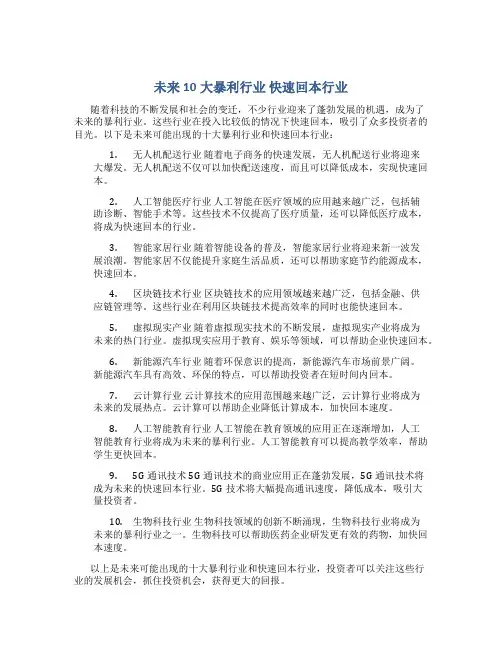 未来 10 大暴利行业 快速回本行业

随着科技的不断发展和社会的变迁，不少行业迎来了蓬勃发展的机遇，成为了未来的暴利行业。这些行业在投入比较低的情况下快速回本，吸引了众多投资者的目光。以下是未来可能出现的十大暴利行业和快速回本行业：

1. 无人机配送行业 随着电子商务的快速发展，无人机配送行业将迎来大爆发。无人机配送不仅可以加快配送速度，而且可以降低成本，实现快速回本。

2. 人工智能医疗行业 人工智能在医疗领域的应用越来越广泛，包括辅助诊断、智能手术等。这些技术不仅提高了医疗质量，还可以降低医疗成本，将成为快速回本的行业。

3. 智能家居行业 随着智能设备的普及，智能家居行业将迎来新一波发展浪潮。智能家居不仅能提升家庭生活品质，还可以帮助家庭节约能源成本，快速回本。

4. 区块链技术行业 区块链技术的应用领域越来越广泛，包括金融、供应链管理等。这些行业在利用区块链技术提高效率的同时也能快速回本。

5. 虚拟现实产业 随着虚拟现实技术的不断发展，虚拟现实产业将成为未来的热门行业。虚拟现实应用于教育、娱乐等领域，可以帮助企业快速回本。

6. 新能源汽车行业 随着环保意识的提高，新能源汽车市场前景广阔。新能源汽车具有高效、环保的特点，可以帮助投资者在短时间内回本。

7. 云计算行业 云计算技术的应用范围越来越广泛，云计算行业将成为未来的发展热点。云计算可以帮助企业降低计算成本，加快回本速度。

8. 人工智能教育行业 人工智能在教育领域的应用正在逐渐增加，人工智能教育行业将成为未来的暴利行业。人工智能教育可以提高教学效率，帮助学生更快回本。

9. 5G 通讯技术 5G 通讯技术的商业应用正在蓬勃发展，5G 通讯技术将成为未来的快速回本行业。5G 技术将大幅提高通讯速度，降低成本，吸引大量投资者。

10. 生物科技行业 生物科技领域的创新不断涌现，生物科技行业将成为未来的暴利行业之一。生物科技可以帮助医药企业研发更有效的药物，加快回本速度。

以上是未来可能出现的十大暴利行业和快速回本行业，投资者可以关注这些行业的发展机会，抓住投资机会，获得更大的回报。